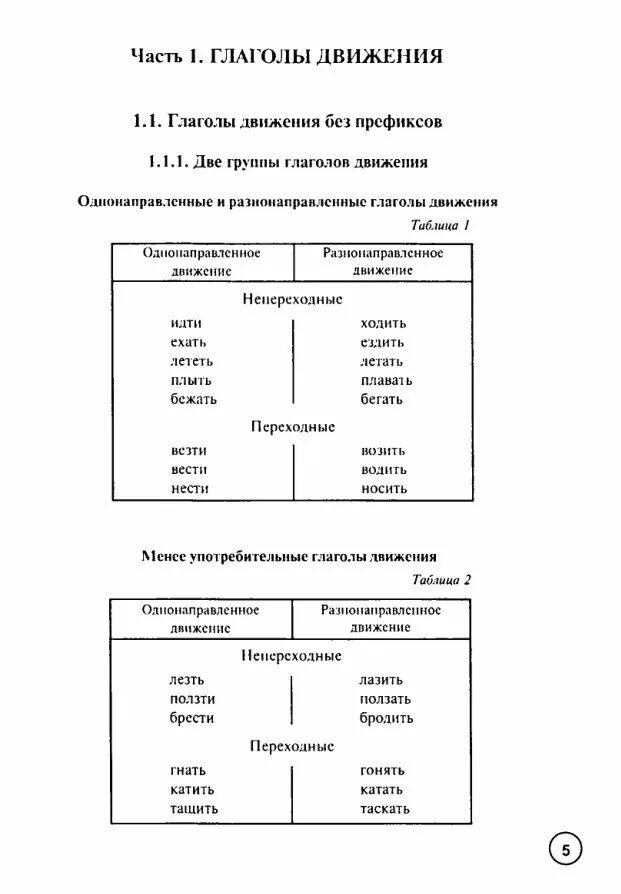 Часть 1. ГЛАГОЛЫ ДВИЖЕНИЯ

1.1. Глаголы движения без префиксов

1.1.1. Две группы глаголов движения

Однонаправленные и разнонаправленные глаголы движения

Таблица 1

| Однонаправленное движение | Разнонаправленное движение |
|---|---|
| Непереходные | |
| идти | ходить |
| ехать | ездить |
| лететь | летать |
| плыть | плавать |
| бежать | бегать |
| Переходные | |
| везти | возить |
| вести | водить |
| нести | носить |

Менее употребительные глаголы движения

Таблица 2

| Однонаправленное движение | Разнонаправленное движение |
|---|---|
| Непереходные | |
| лезть | лазить |
| ползти | ползать |
| брести | бродить |
| Переходные | |
| гнать | гонять |
| катить | катать |
| тащить | таскать |

5